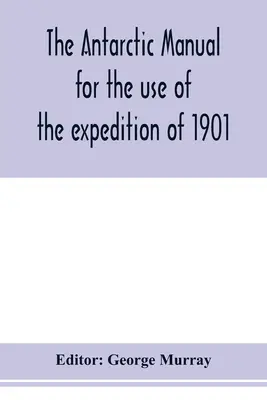 The Antarctic Manual for the use of the expedition of 1901

Editor: George Murray